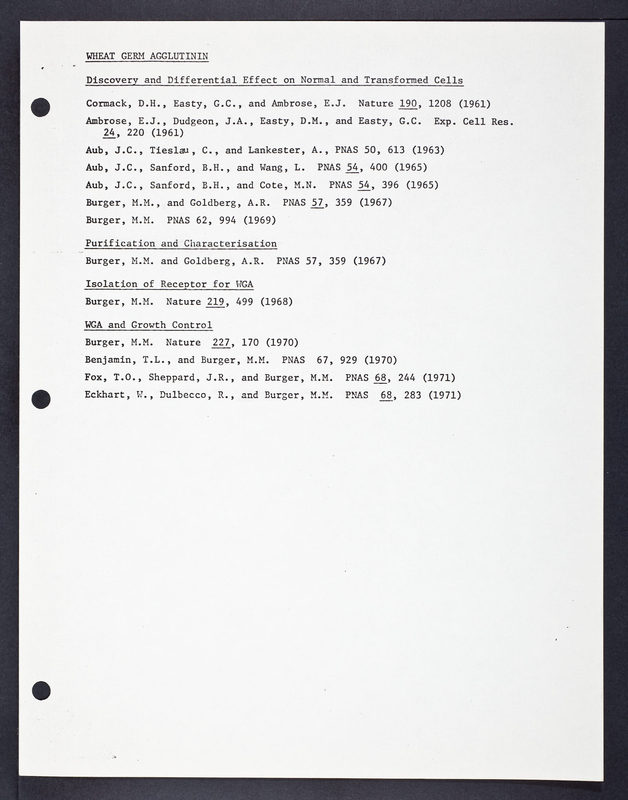 WHEAT GERM AGGLUTININ

Discovery and Differential Effect on Normal and Transformed Cells

Cormack, D.H., Easty, G.C., and Ambrose, E.J. Nature 190, 1208 (1961)

Ambrose, E.J., Dudgeon, J.A., Easty, D.M., and Easty, G.C. Exp. Cell Res. 24, 220 (1961)

Aub, J.C., Tieslau, C., and Lankester, A., PNAS 50, 613 (1963)

Aub, J.C., Sanford, B.H., and Wang, L. PNAS 54, 400 (1965)

Aub, J.C., Sanford, B.H., and Cote, M.N. PNAS 54, 396 (1965)

Burger, M.M., and Goldberg, A.R. PNAS 57, 359 (1967)

Burger, M.M. PNAS 62, 994 (1969)

Purification and Characterisation

Burger, M.M. and Goldberg, A.R. PNAS 57, 359 (1967)

Isolation of Receptor for WGA

Burger, M.M. Nature 219, 499 (1968)

WGA and Growth Control

Burger, M.M. Nature 227, 170 (1970)

Benjamin, T.L., and Burger, M.M. PNAS 67, 929 (1970)

Fox, T.O., Sheppard, J.R., and Burger, M.M. PNAS 68, 244 (1971)

Eckhart, W., Dulbecco, R., and Burger, M.M. PNAS 68, 283 (1971)